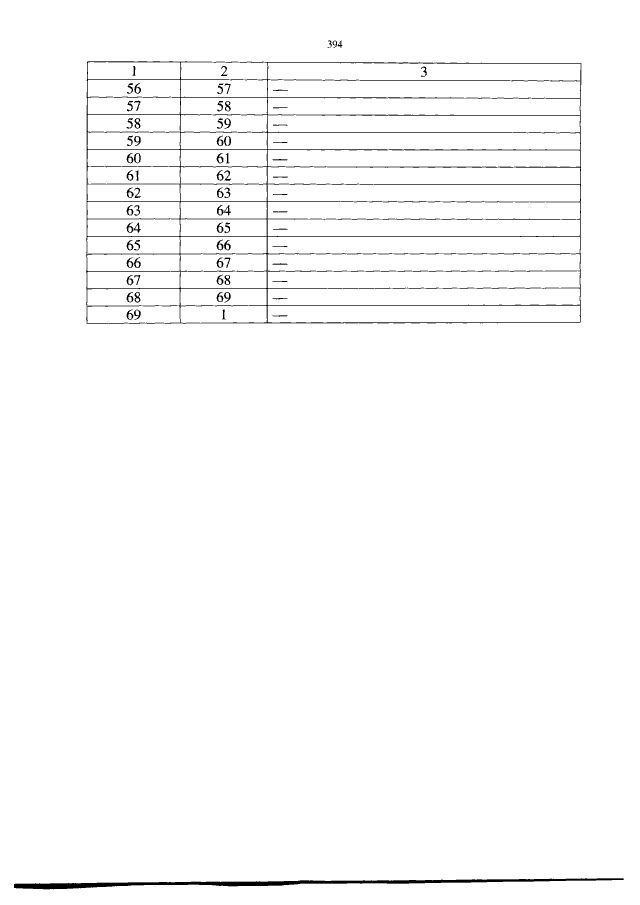 394

| 1 | 2 | 3 |
|---|---|---|
| 56 | 57 | — |
| 57 | 58 | — |
| 58 | 59 | — |
| 59 | 60 | — |
| 60 | 61 | — |
| 61 | 62 | — |
| 62 | 63 | — |
| 63 | 64 | — |
| 64 | 65 | — |
| 65 | 66 | — |
| 66 | 67 | — |
| 67 | 68 | — |
| 68 | 69 | — |
| 69 | 1 | — |